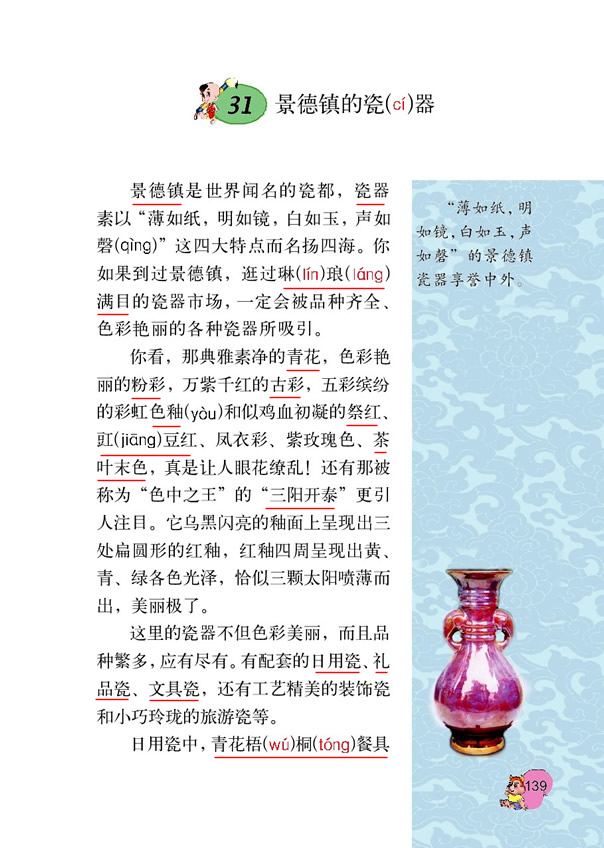 31 景德镇的瓷(cí)器

景德镇是世界闻名的瓷都，瓷器素以“薄如纸，明如镜，白如玉，声如磬(qìng)”这四大特点而名扬四海。你如果到过景德镇，逛过琳(lín)琅(láng)满目的瓷器市场，一定会被品种齐全、色彩艳丽的各种瓷器所吸引。

你看，那典雅素净的青花，色彩艳丽的粉彩，万紫千红的古彩，五彩缤纷的彩虹色釉(yòu)和似鸡血初凝的祭红、豇(jiāng)豆红、凤衣彩、紫玫瑰色、茶叶末色，真是让人眼花缭乱！还有那被称为“色中之王”的“三阳开泰”更引人注目。它乌黑闪亮的釉面上呈现出三处扁圆形的红釉，红釉四周呈现出黄、青、绿各色光泽，恰似三颗太阳喷薄而出，美丽极了。

这里的瓷器不但色彩美丽，而且品种繁多，应有尽有。有配套的日用瓷、礼品瓷、文具瓷，还有工艺精美的装饰瓷和小巧玲珑的旅游瓷等。

日用瓷中，青花梧(wú)桐(tóng)餐具

“薄如纸，明如镜，白如玉，声如磬”的景德镇瓷器享誉中外。

139